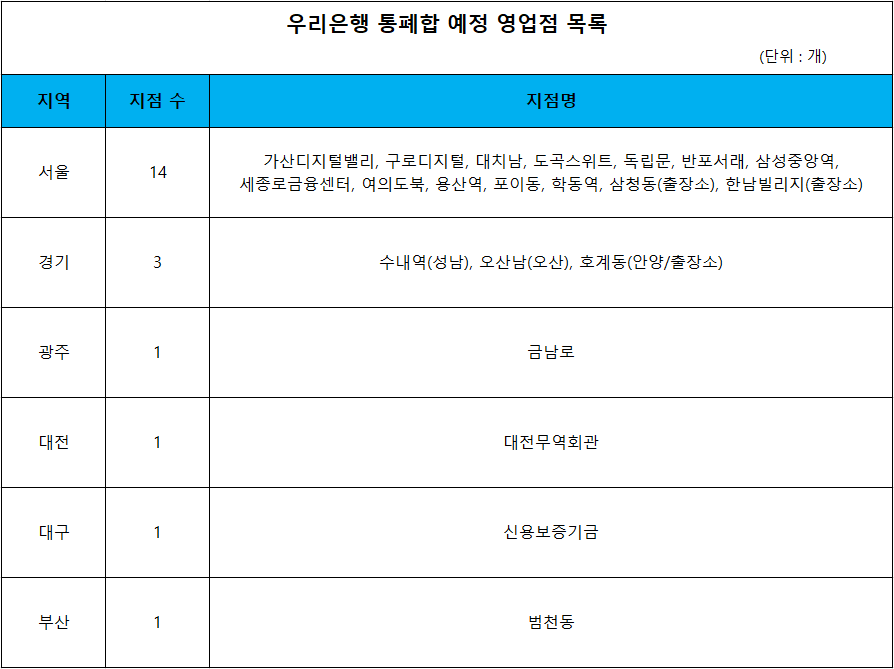 우리은행 통폐합 예정 영업점 목록

(단위 : 개)

| 지역 | 지점 수 | 지점명 |
|---|---|---|
| 서울 | 14 | 가산디지털밸리, 구로디지털, 대치남, 도곡스위트, 독립문, 반포서래, 삼성중앙역, 세종로금융센터, 여의도북, 용산역, 포이동, 학동역, 삼청동(출장소), 한남빌리지(출장소) |
| 경기 | 3 | 수내역(성남), 오산남(오산), 호계동(안양/출장소) |
| 광주 | 1 | 금남로 |
| 대전 | 1 | 대전무역회관 |
| 대구 | 1 | 신용보증기금 |
| 부산 | 1 | 범천동 |